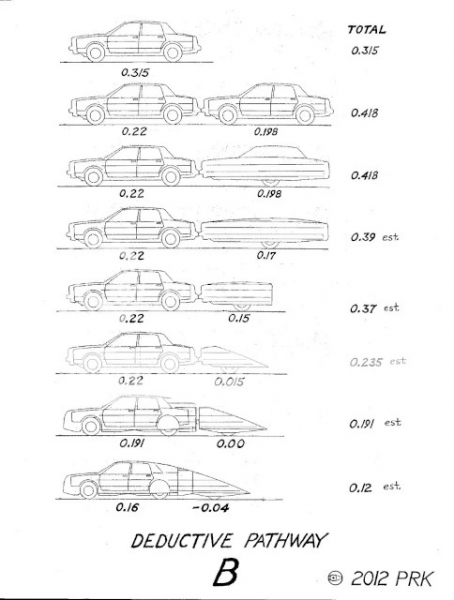 TOTAL

0.315

0.315

0.22 0.198 0.418

0.22 0.198 0.418

0.22 0.17 0.39 est.

0.22 0.15 0.37 est.

0.22 0.015 0.235 est.

0.191 0.00 0.191 est.

0.16 -0.04 0.12 est.

DEDUCTIVE PATHWAY

B

© 2012 PRK